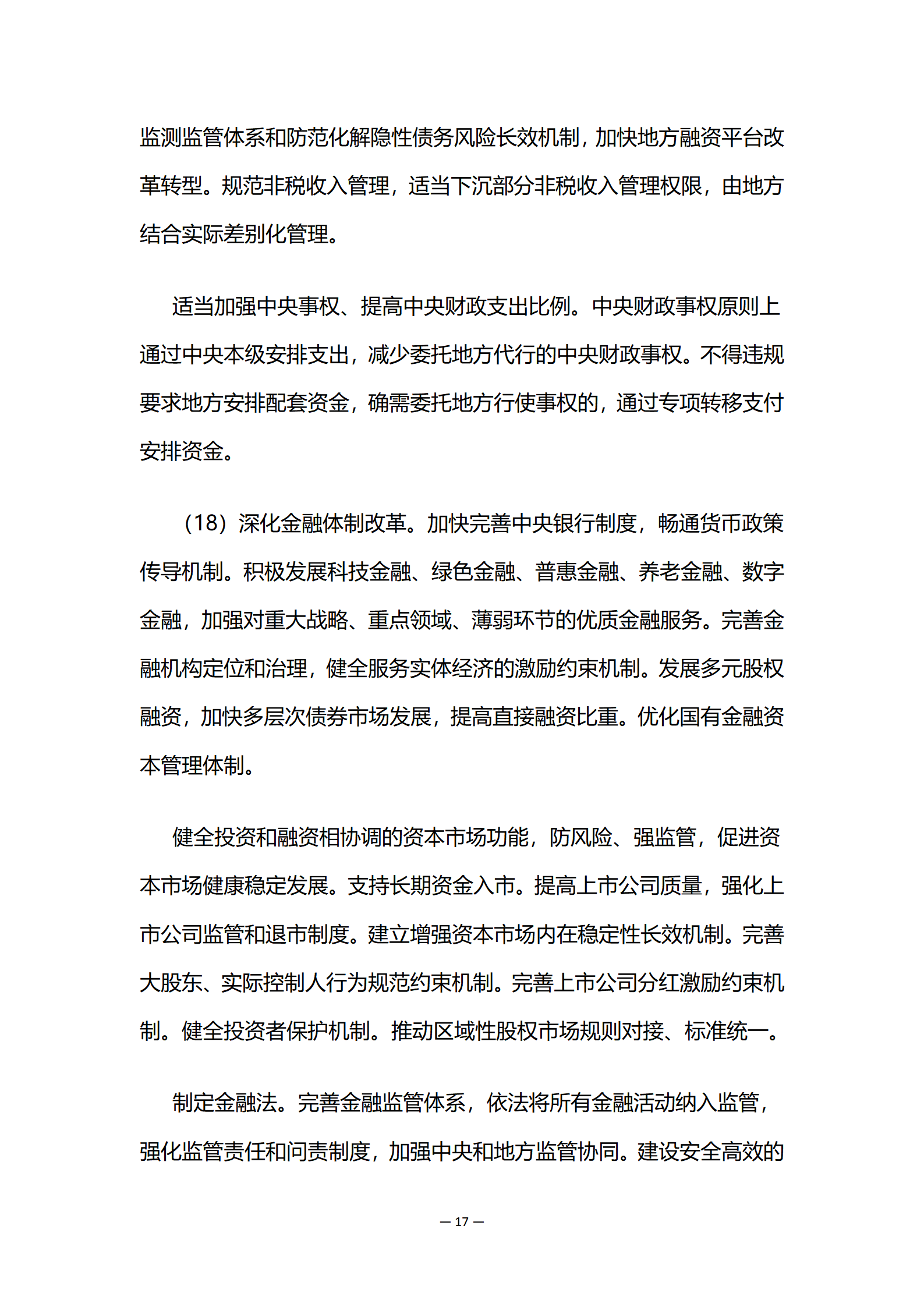 监测监管体系和防范化解隐性债务风险长效机制，加快地方融资平台改革转型。规范非税收入管理，适当下沉部分非税收入管理权限，由地方结合实际差别化管理。

适当加强中央事权、提高中央财政支出比例。中央财政事权原则上通过中央本级安排支出，减少委托地方代行的中央财政事权。不得违规要求地方安排配套资金，确需委托地方行使事权的，通过专项转移支付安排资金。

（18）深化金融体制改革。加快完善中央银行制度，畅通货币政策传导机制。积极发展科技金融、绿色金融、普惠金融、养老金融、数字金融，加强对重大战略、重点领域、薄弱环节的优质金融服务。完善金融机构定位和治理，健全服务实体经济的激励约束机制。发展多元股权融资，加快多层次债券市场发展，提高直接融资比重。优化国有金融资本管理体制。

健全投资和融资相协调的资本市场功能，防风险、强监管，促进资本市场健康稳定发展。支持长期资金入市。提高上市公司质量，强化上市公司监管和退市制度。建立增强资本市场内在稳定性长效机制。完善大股东、实际控制人行为规范约束机制。完善上市公司分红激励约束机制。健全投资者保护机制。推动区域性股权市场规则对接、标准统一。

制定金融法。完善金融监管体系，依法将所有金融活动纳入监管，强化监管责任和问责制度，加强中央和地方监管协同。建设安全高效的

— 17 —